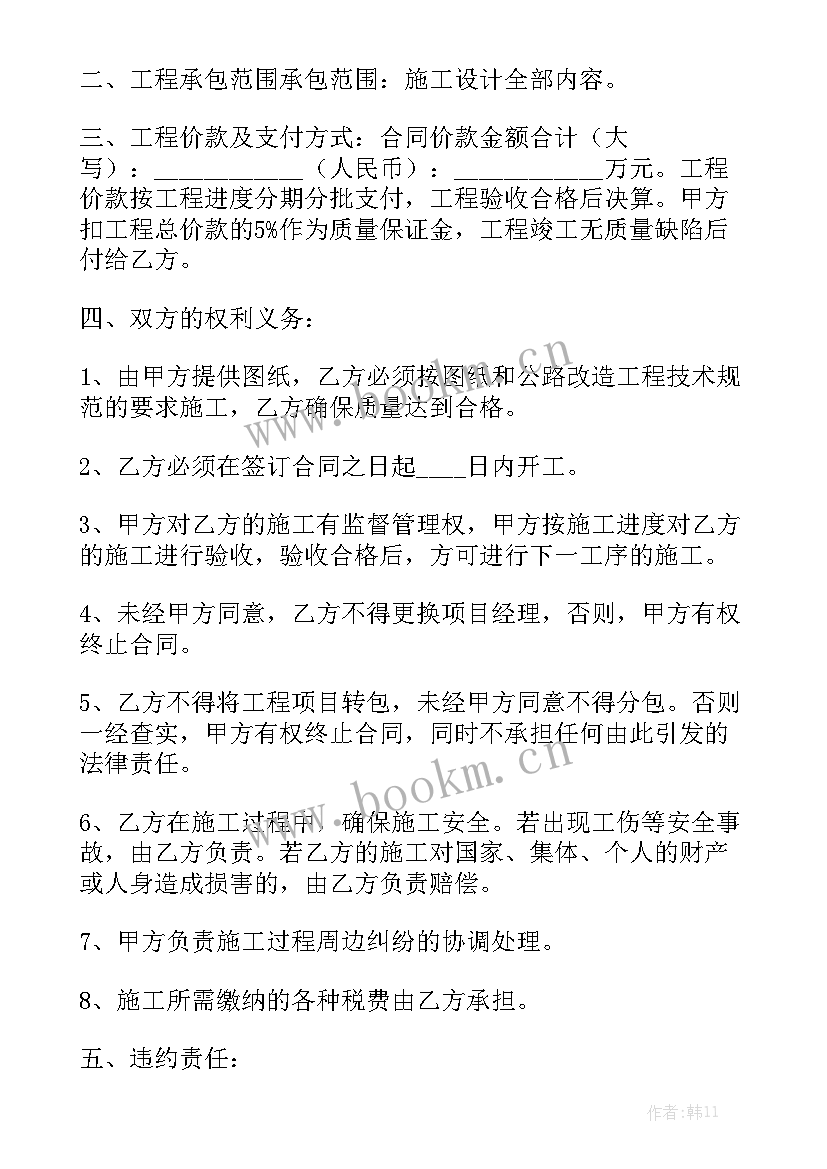 二、工程承包范围承包范围：施工设计全部内容。

三、工程价款及支付方式：合同价款金额合计（大写）：___________（人民币）：___________万元。工程价款按工程进度分期分批支付，工程验收合格后决算。甲方扣工程总价款的5%作为质量保证金，工程竣工无质量缺陷后付给乙方。

四、双方的权利义务：

1、由甲方提供图纸，乙方必须按图纸和公路改造工程技术规范的要求施工，乙方确保质量达到合格。

2、乙方必须在签订合同之日起____日内开工。

3、甲方对乙方的施工有监督管理权，甲方按施工进度对乙方的施工进行验收，验收合格后，方可进行下一工序的施工。

4、未经甲方同意，乙方不得更换项目经理，否则，甲方有权终止合同。

5、乙方不得将工程项目转包，未经甲方同意不得分包。否则一经查实，甲方有权终止合同，同时不承担任何由此引发的法律责任。

6、乙方在施工过程中，确保施工安全。若出现工伤等安全事故，由乙方负责。若乙方的施工对国家、集体、个人的财产或人身造成损害的，由乙方负责赔偿。

7、甲方负责施工过程周边纠纷的协调处理。

8、施工所需缴纳的各种税费由乙方承担。

五、违约责任：

www.bookm.cn

www.bookm.cn

作者：韩11